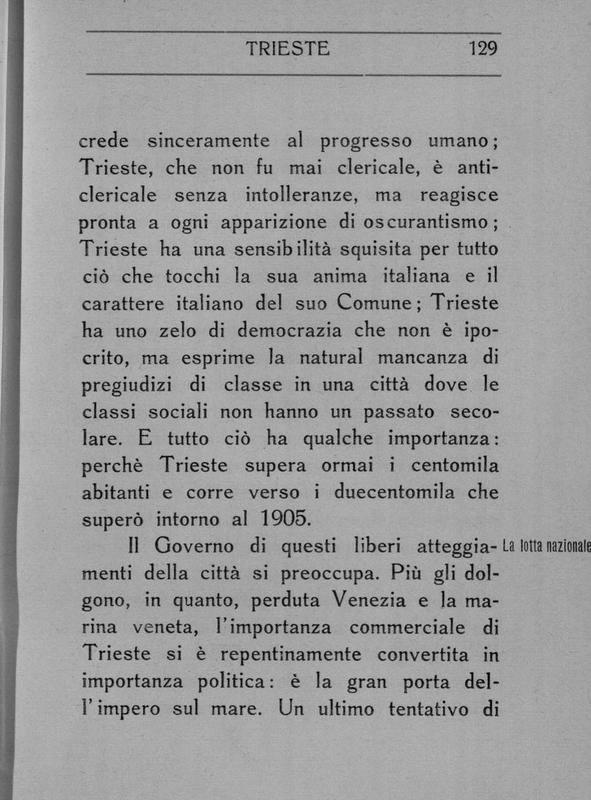 TRIESTE 129

crede sinceramente al progresso umano; Trieste, che non fu mai clericale, è anticlericale senza intolleranze, ma reagisce pronta a ogni apparizione di oscurantismo; Trieste ha una sensibilità squisita per tutto ciò che tocchi la sua anima italiana e il carattere italiano del suo Comune; Trieste ha uno zelo di democrazia che non è ipocrito, ma esprime la natural mancanza di pregiudizi di classe in una città dove le classi sociali non hanno un passato secolare. E tutto ciò ha qualche importanza: perchè Trieste supera ormai i centomila abitanti e corre verso i duecentomila che superò intorno al 1905.

La lotta nazionale

Il Governo di questi liberi atteggiamenti della città si preoccupa. Più gli dolgono, in quanto, perduta Venezia e la marina veneta, l'importanza commerciale di Trieste si è repentinamente convertita in importanza politica: è la gran porta dell'impero sul mare. Un ultimo tentativo di